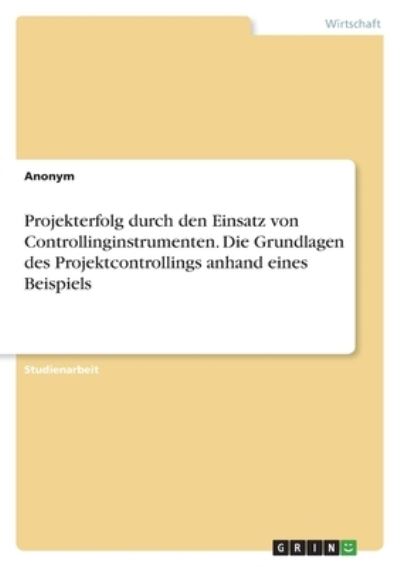 Wirtschaft

Anonym

Projekterfolg durch den Einsatz von Controllinginstrumenten. Die Grundlagen des Projektcontrollings anhand eines Beispiels

Studienarbeit

GRIN